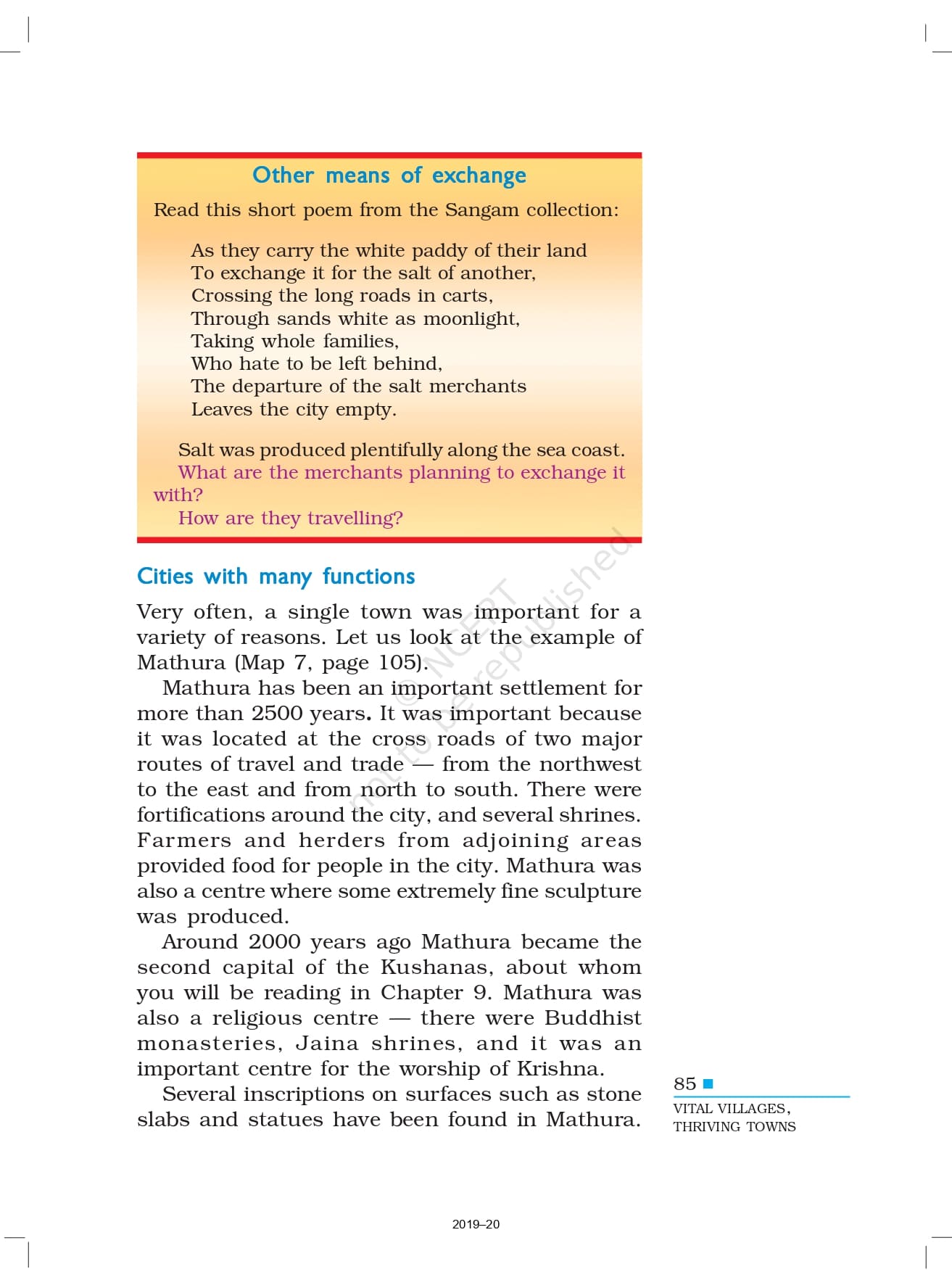 Other means of exchange

Read this short poem from the Sangam collection:

As they carry the white paddy of their land
To exchange it for the salt of another,
Crossing the long roads in carts,
Through sands white as moonlight,
Taking whole families,
Who hate to be left behind,
The departure of the salt merchants
Leaves the city empty.

Salt was produced plentifully along the sea coast.
What are the merchants planning to exchange it with?
How are they travelling?

Cities with many functions

Very often, a single town was important for a variety of reasons. Let us look at the example of Mathura (Map 7, page 105).

Mathura has been an important settlement for more than 2500 years. It was important because it was located at the cross roads of two major routes of travel and trade — from the northwest to the east and from north to south. There were fortifications around the city, and several shrines. Farmers and herders from adjoining areas provided food for people in the city. Mathura was also a centre where some extremely fine sculpture was produced.

Around 2000 years ago Mathura became the second capital of the Kushanas, about whom you will be reading in Chapter 9. Mathura was also a religious centre — there were Buddhist monasteries, Jaina shrines, and it was an important centre for the worship of Krishna.

Several inscriptions on surfaces such as stone slabs and statues have been found in Mathura.

© NCERT not to be republished

85

VITAL VILLAGES, THRIVING TOWNS

2019–20